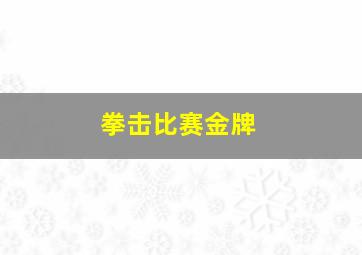 拳击比赛金牌